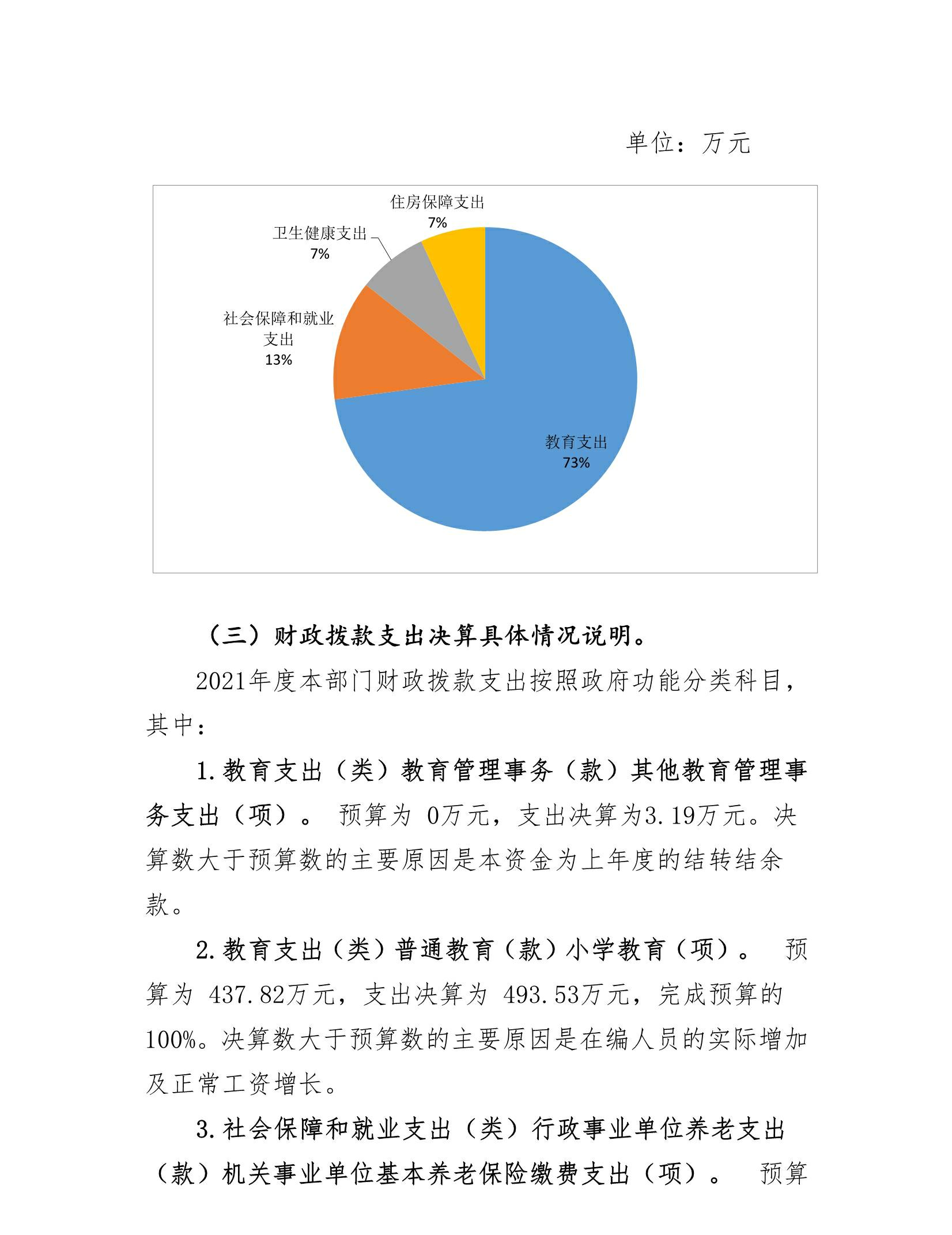 单位：万元

住房保障支出
7%

卫生健康支出
7%

社会保障和就业支出
13%

教育支出
73%

（三）财政拨款支出决算具体情况说明。

2021年度本部门财政拨款支出按照政府功能分类科目，其中：

1.教育支出（类）教育管理事务（款）其他教育管理事务支出（项）。 预算为 0万元，支出决算为3.19万元。决算数大于预算数的主要原因是本资金为上年度的结转结余款。

2.教育支出（类）普通教育（款）小学教育（项）。 预算为 437.82万元，支出决算为 493.53万元，完成预算的100%。决算数大于预算数的主要原因是在编人员的实际增加及正常工资增长。

3.社会保障和就业支出（类）行政事业单位养老支出（款）机关事业单位基本养老保险缴费支出（项）。 预算